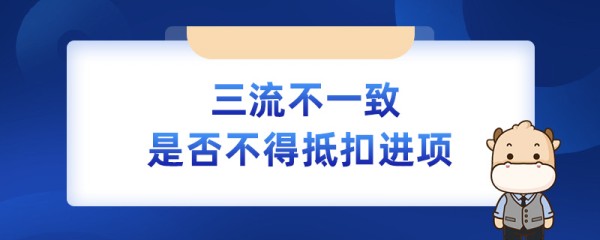 三流不一致
是否不得抵扣进项